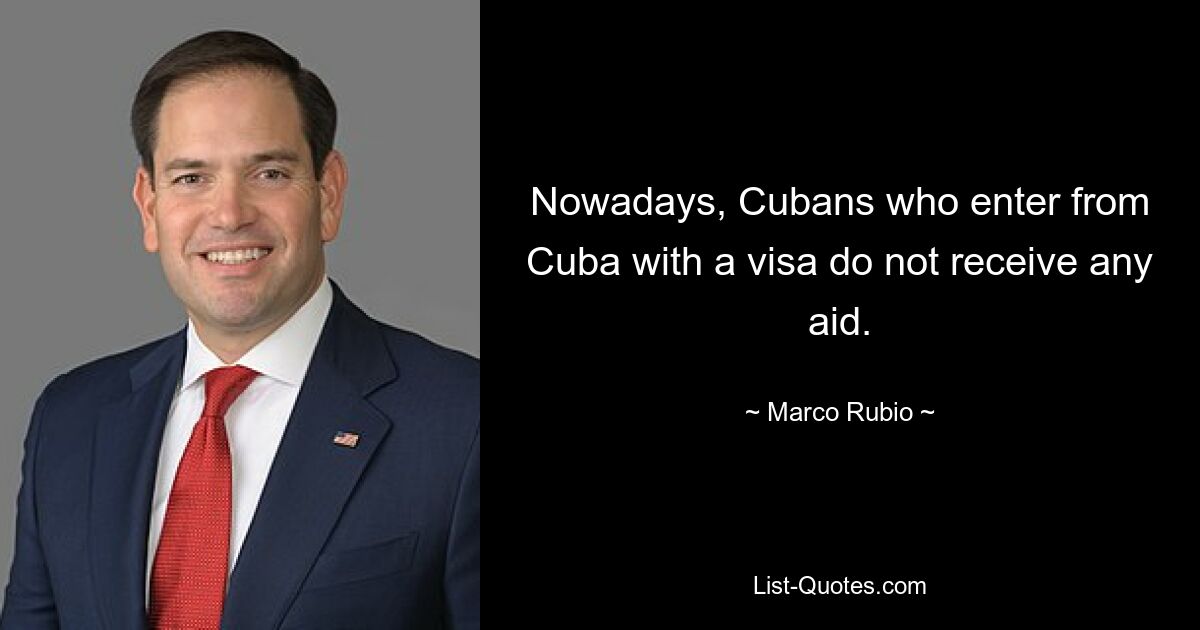 Nowadays, Cubans who enter from Cuba with a visa do not receive any aid.

~ Marco Rubio ~

List-Quotes.com